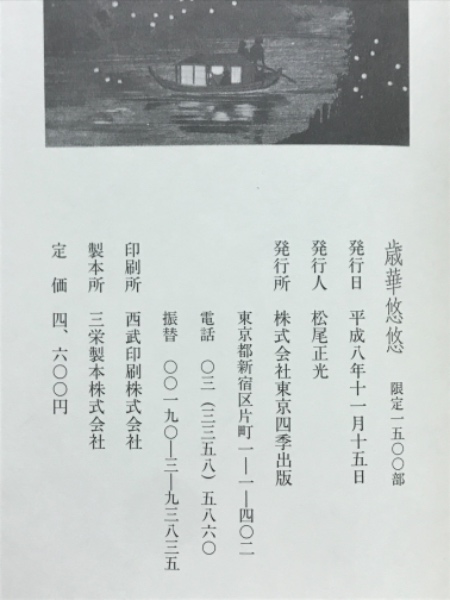 歳華悠悠　限定一五〇〇部

発行日　平成八年十一月十五日

発行人　松尾正光

発行所　株式会社東京四季出版

東京都新宿区片町一—一—四〇二

電話　〇三（三三五八）五八六〇

振替　〇〇一九〇—三—九三八三五

印刷所　西武印刷株式会社

製本所　三栄製本株式会社

定　価　四、六〇〇円